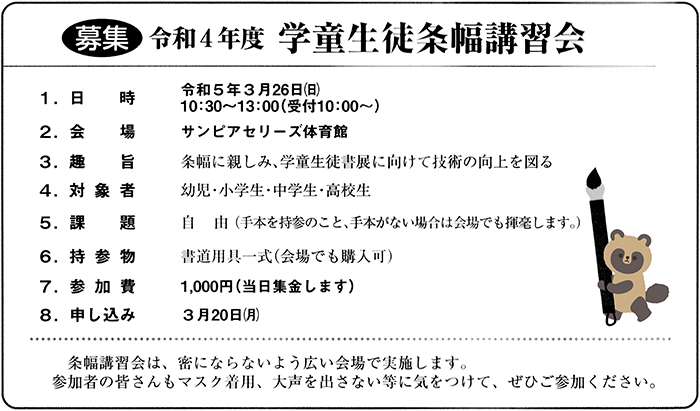 募集 令和４年度 学童生徒条幅講習会

１．日　時　令和５年３月26日(日) 10:30～13:00（受付10:00～）
２．会　場　サンピアセリーズ体育館
３．趣　旨　条幅に親しみ、学童生徒書展に向けて技術の向上を図る
４．対象者　幼児・小学生・中学生・高校生
５．課　題　自　由（手本を持参のこと、手本がない場合は会場でも揮毫します。）
６．持参物　書道用具一式（会場でも購入可）
７．参加費　1,000円（当日集金します）
８．申し込み　３月20日(月)

条幅講習会は、密にならないよう広い会場で実施します。
参加者の皆さんもマスク着用、大声を出さない等に気をつけて、ぜひご参加ください。